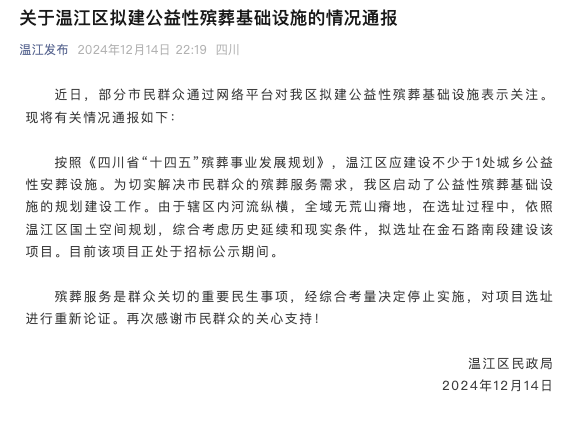 关于温江区拟建公益性殡葬基础设施的情况通报

温江发布 2024年12月14日 22:19 四川

近日，部分市民群众通过网络平台对我区拟建公益性殡葬基础设施表示关注。现将有关情况通报如下：

按照《四川省“十四五”殡葬事业发展规划》，温江区应建设不少于1处城乡公益性安葬设施。为切实解决市民群众的殡葬服务需求，我区启动了公益性殡葬基础设施的规划建设工作。由于辖区内河流纵横，全域无荒山瘠地，在选址过程中，依照温江区国土空间规划，综合考虑历史延续和现实条件，拟选址在金石路南段建设该项目。目前该项目正处于招标公示期间。

殡葬服务是群众关切的重要民生事项，经综合考量决定停止实施，对项目选址进行重新论证。再次感谢市民群众的关心支持！

温江区民政局
2024年12月14日